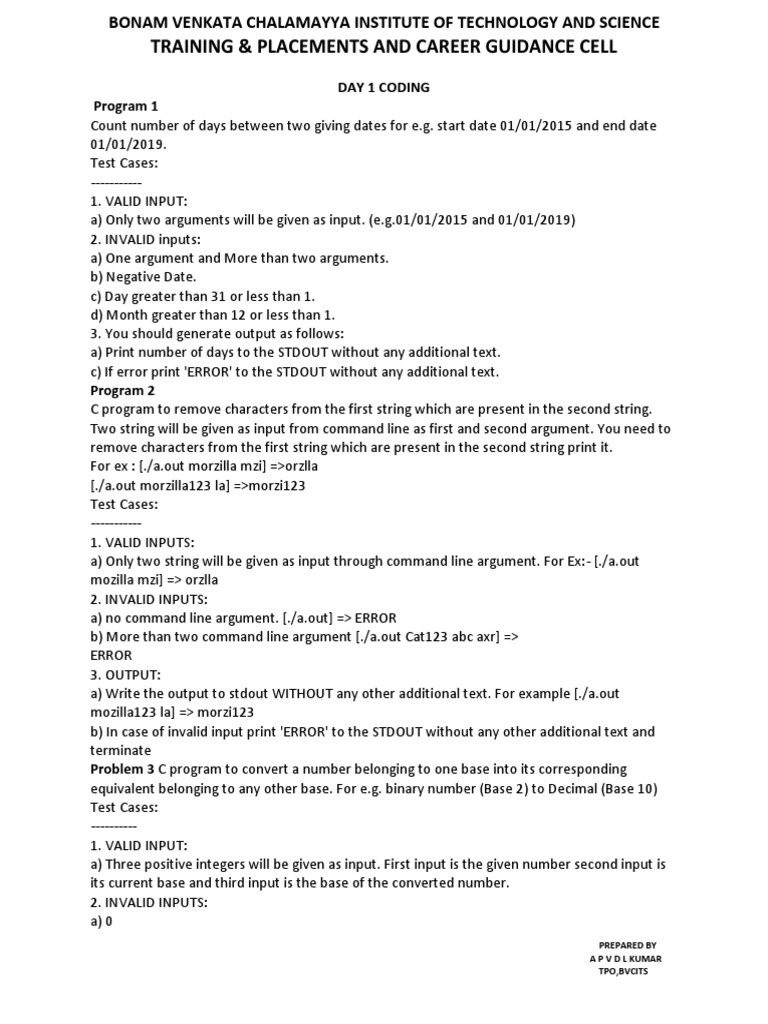 BONAM VENKATA CHALAMAYYA INSTITUTE OF TECHNOLOGY AND SCIENCE
TRAINING & PLACEMENTS AND CAREER GUIDANCE CELL

DAY 1 CODING

Program 1
Count number of days between two giving dates for e.g. start date 01/01/2015 and end date 01/01/2019.
Test Cases:
-----------
1. VALID INPUT:
a) Only two arguments will be given as input. (e.g.01/01/2015 and 01/01/2019)
2. INVALID inputs:
a) One argument and More than two arguments.
b) Negative Date.
c) Day greater than 31 or less than 1.
d) Month greater than 12 or less than 1.
3. You should generate output as follows:
a) Print number of days to the STDOUT without any additional text.
c) If error print 'ERROR' to the STDOUT without any additional text.
Program 2
C program to remove characters from the first string which are present in the second string. Two string will be given as input from command line as first and second argument. You need to remove characters from the first string which are present in the second string print it.
For ex : [./a.out morzilla mzi] =>orzlla
[./a.out morzilla123 la] =>morzi123
Test Cases:
-----------
1. VALID INPUTS:
a) Only two string will be given as input through command line argument. For Ex:- [./a.out mozilla mzi] => orzlla
2. INVALID INPUTS:
a) no command line argument. [./a.out] => ERROR
b) More than two command line argument [./a.out Cat123 abc axr] => ERROR
3. OUTPUT:
a) Write the output to stdout WITHOUT any other additional text. For example [./a.out mozilla123 la] => morzi123
b) In case of invalid input print 'ERROR' to the STDOUT without any other additional text and terminate
Problem 3 C program to convert a number belonging to one base into its corresponding equivalent belonging to any other base. For e.g. binary number (Base 2) to Decimal (Base 10)
Test Cases:
----------
1. VALID INPUT:
a) Three positive integers will be given as input. First input is the given number second input is its current base and third input is the base of the converted number.
2. INVALID INPUTS:
a) 0

PREPARED BY
A P V D L KUMAR
TPO,BVCITS